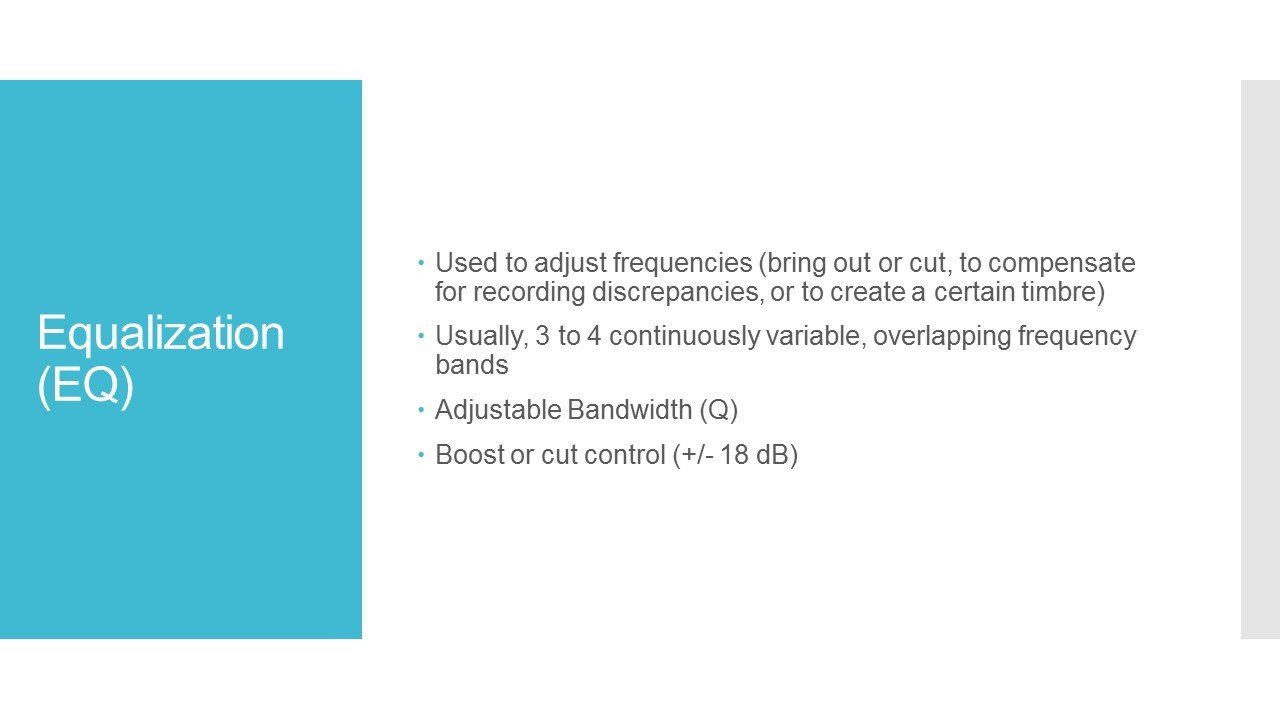 Equalization (EQ)

• Used to adjust frequencies (bring out or cut, to compensate for recording discrepancies, or to create a certain timbre)
• Usually, 3 to 4 continuously variable, overlapping frequency bands
• Adjustable Bandwidth (Q)
• Boost or cut control (+/- 18 dB)